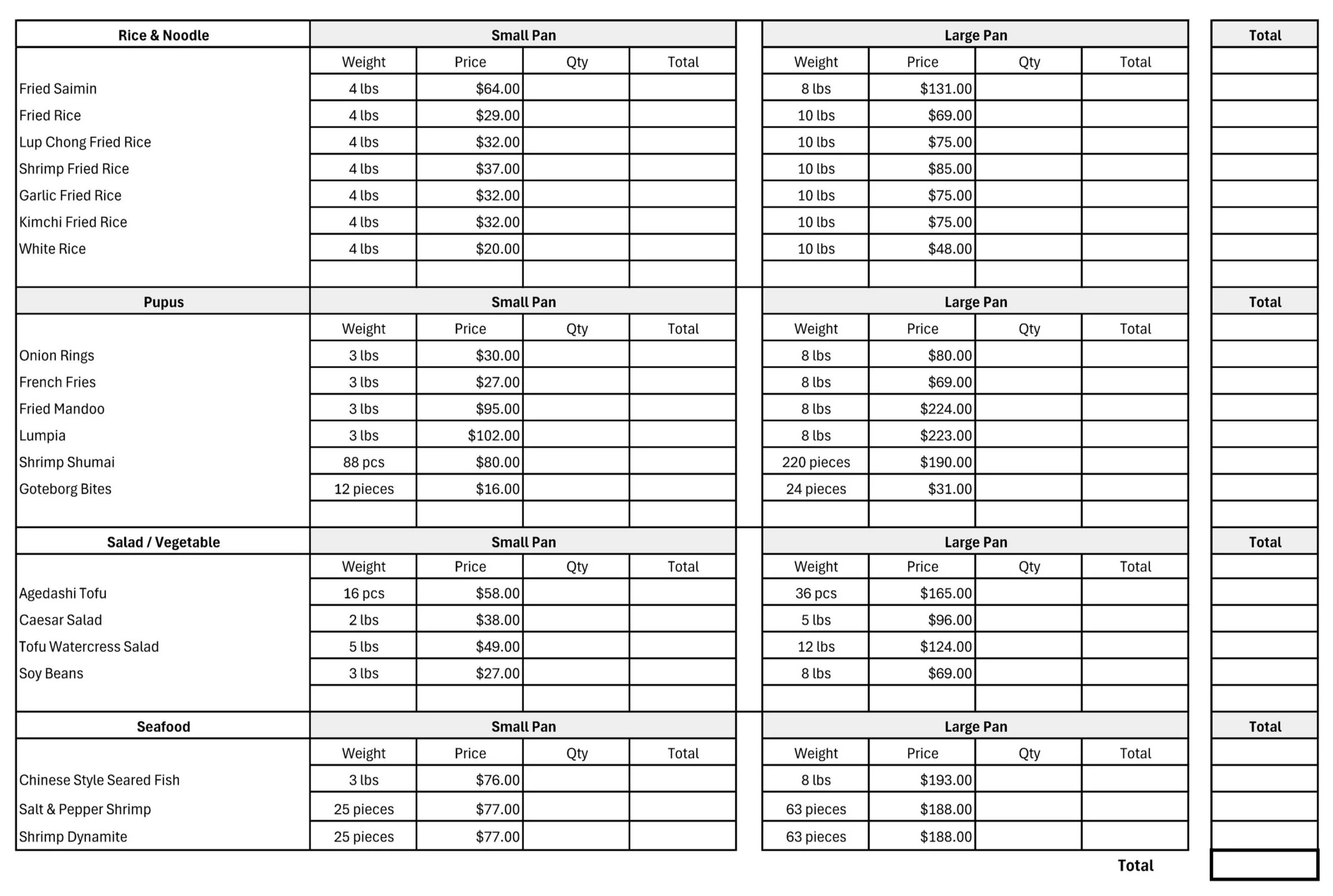 | Rice & Noodle | Small Pan | | | | Large Pan | | | | Total |
|---|---|---|---|---|---|---|---|---|---|
| | Weight | Price | Qty | Total | Weight | Price | Qty | Total | |
| Fried Saimin | 4 lbs | $64.00 | | | 8 lbs | $131.00 | | | |
| Fried Rice | 4 lbs | $29.00 | | | 10 lbs | $69.00 | | | |
| Lup Chong Fried Rice | 4 lbs | $32.00 | | | 10 lbs | $75.00 | | | |
| Shrimp Fried Rice | 4 lbs | $37.00 | | | 10 lbs | $85.00 | | | |
| Garlic Fried Rice | 4 lbs | $32.00 | | | 10 lbs | $75.00 | | | |
| Kimchi Fried Rice | 4 lbs | $32.00 | | | 10 lbs | $75.00 | | | |
| White Rice | 4 lbs | $20.00 | | | 10 lbs | $48.00 | | | |

| Pupus | Small Pan | | | | Large Pan | | | | Total |
|---|---|---|---|---|---|---|---|---|---|
| | Weight | Price | Qty | Total | Weight | Price | Qty | Total | |
| Onion Rings | 3 lbs | $30.00 | | | 8 lbs | $80.00 | | | |
| French Fries | 3 lbs | $27.00 | | | 8 lbs | $69.00 | | | |
| Fried Mandoo | 3 lbs | $95.00 | | | 8 lbs | $224.00 | | | |
| Lumpia | 3 lbs | $102.00 | | | 8 lbs | $223.00 | | | |
| Shrimp Shumai | 88 pcs | $80.00 | | | 220 pieces | $190.00 | | | |
| Goteborg Bites | 12 pieces | $16.00 | | | 24 pieces | $31.00 | | | |

| Salad / Vegetable | Small Pan | | | | Large Pan | | | | Total |
|---|---|---|---|---|---|---|---|---|---|
| | Weight | Price | Qty | Total | Weight | Price | Qty | Total | |
| Agedashi Tofu | 16 pcs | $58.00 | | | 36 pcs | $165.00 | | | |
| Caesar Salad | 2 lbs | $38.00 | | | 5 lbs | $96.00 | | | |
| Tofu Watercress Salad | 5 lbs | $49.00 | | | 12 lbs | $124.00 | | | |
| Soy Beans | 3 lbs | $27.00 | | | 8 lbs | $69.00 | | | |

| Seafood | Small Pan | | | | Large Pan | | | | Total |
|---|---|---|---|---|---|---|---|---|---|
| | Weight | Price | Qty | Total | Weight | Price | Qty | Total | |
| Chinese Style Seared Fish | 3 lbs | $76.00 | | | 8 lbs | $193.00 | | | |
| Salt & Pepper Shrimp | 25 pieces | $77.00 | | | 63 pieces | $188.00 | | | |
| Shrimp Dynamite | 25 pieces | $77.00 | | | 63 pieces | $188.00 | | | |

Total